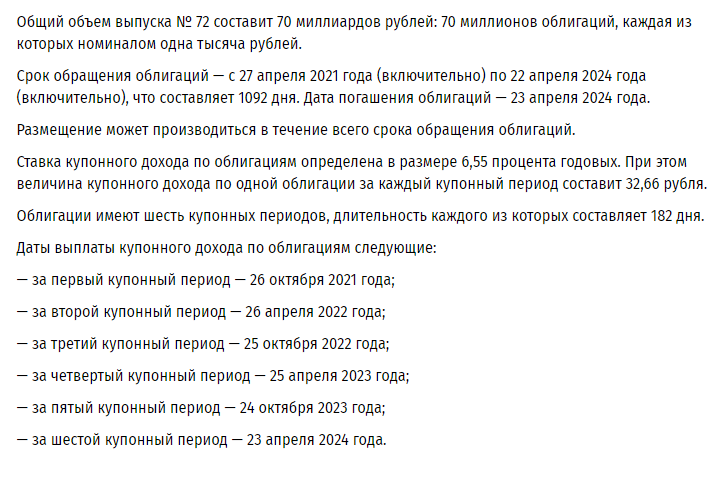 Общий объем выпуска № 72 составит 70 миллиардов рублей: 70 миллионов облигаций, каждая из которых номиналом одна тысяча рублей.

Срок обращения облигаций — с 27 апреля 2021 года (включительно) по 22 апреля 2024 года (включительно), что составляет 1092 дня. Дата погашения облигаций — 23 апреля 2024 года.

Размещение может производиться в течение всего срока обращения облигаций.

Ставка купонного дохода по облигациям определена в размере 6,55 процента годовых. При этом величина купонного дохода по одной облигации за каждый купонный период составит 32,66 рубля.

Облигации имеют шесть купонных периодов, длительность каждого из которых составляет 182 дня.

Даты выплаты купонного дохода по облигациям следующие:

— за первый купонный период — 26 октября 2021 года;

— за второй купонный период — 26 апреля 2022 года;

— за третий купонный период — 25 октября 2022 года;

— за четвертый купонный период — 25 апреля 2023 года;

— за пятый купонный период — 24 октября 2023 года;

— за шестой купонный период — 23 апреля 2024 года.